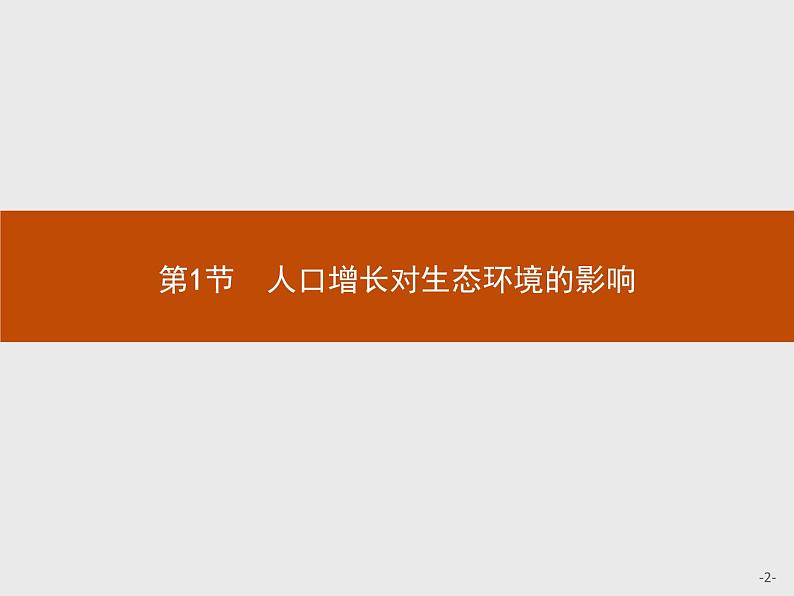 第1节　人口增长对生态环境的影响

-2-